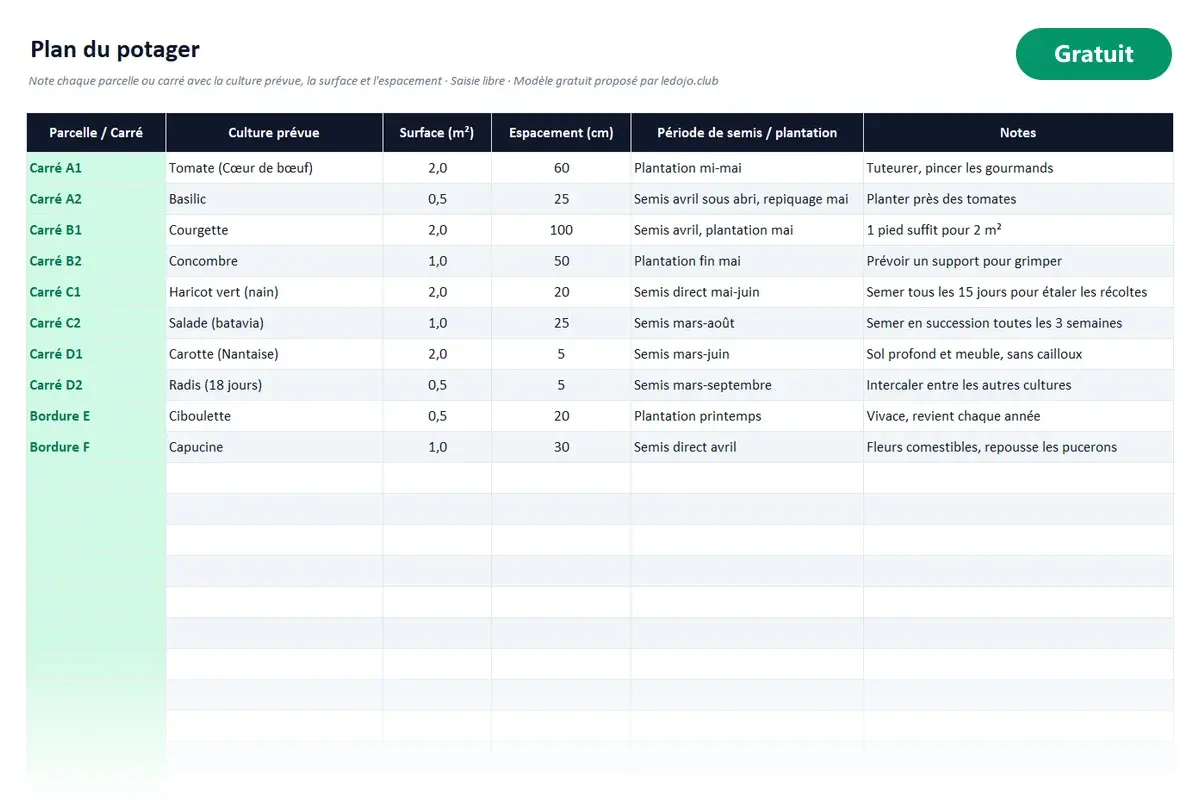 Plan du potager

Gratuit

Note chaque parcelle ou carré avec la culture prévue, la surface et l'espacement · Saisie libre · Modèle gratuit proposé par ledojo.club

| Parcelle / Carré | Culture prévue | Surface (m²) | Espacement (cm) | Période de semis / plantation | Notes |
|---|---|---|---|---|---|
| Carré A1 | Tomate (Cœur de bœuf) | 2,0 | 60 | Plantation mi-mai | Tuteurer, pincer les gourmands |
| Carré A2 | Basilic | 0,5 | 25 | Semis avril sous abri, repiquage mai | Planter près des tomates |
| Carré B1 | Courgette | 2,0 | 100 | Semis avril, plantation mai | 1 pied suffit pour 2 m² |
| Carré B2 | Concombre | 1,0 | 50 | Plantation fin mai | Prévoir un support pour grimper |
| Carré C1 | Haricot vert (nain) | 2,0 | 20 | Semis direct mai-juin | Semer tous les 15 jours pour étaler les récoltes |
| Carré C2 | Salade (batavia) | 1,0 | 25 | Semis mars-août | Semer en succession toutes les 3 semaines |
| Carré D1 | Carotte (Nantaise) | 2,0 | 5 | Semis mars-juin | Sol profond et meuble, sans cailloux |
| Carré D2 | Radis (18 jours) | 0,5 | 5 | Semis mars-septembre | Intercaler entre les autres cultures |
| Bordure E | Ciboulette | 0,5 | 20 | Plantation printemps | Vivace, revient chaque année |
| Bordure F | Capucine | 1,0 | 30 | Semis direct avril | Fleurs comestibles, repousse les pucerons |